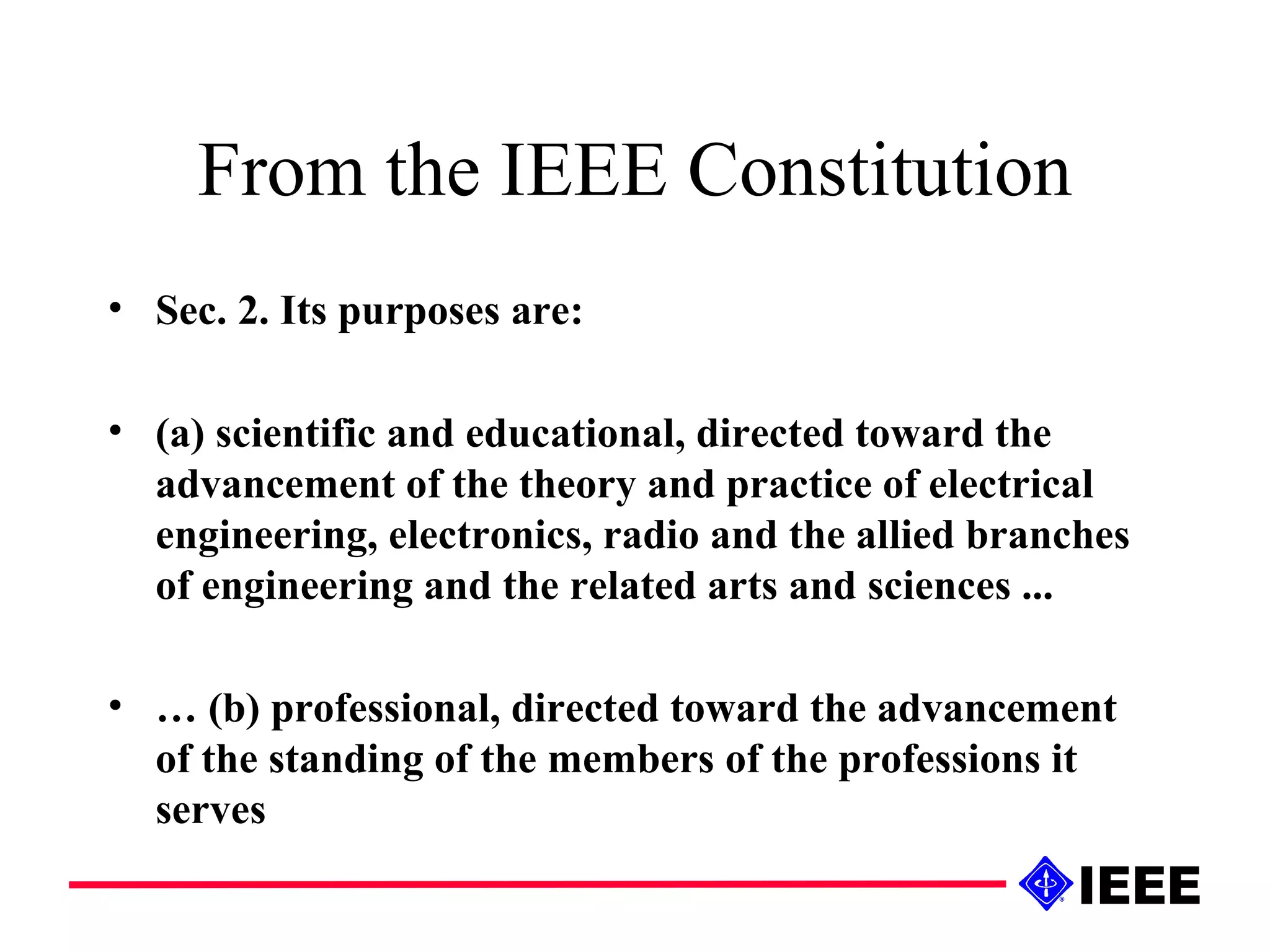 From the IEEE Constitution

• Sec. 2. Its purposes are:

• (a) scientific and educational, directed toward the advancement of the theory and practice of electrical engineering, electronics, radio and the allied branches of engineering and the related arts and sciences ...

• … (b) professional, directed toward the advancement of the standing of the members of the professions it serves

IEEE